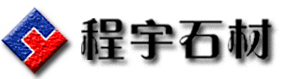 程宇石材